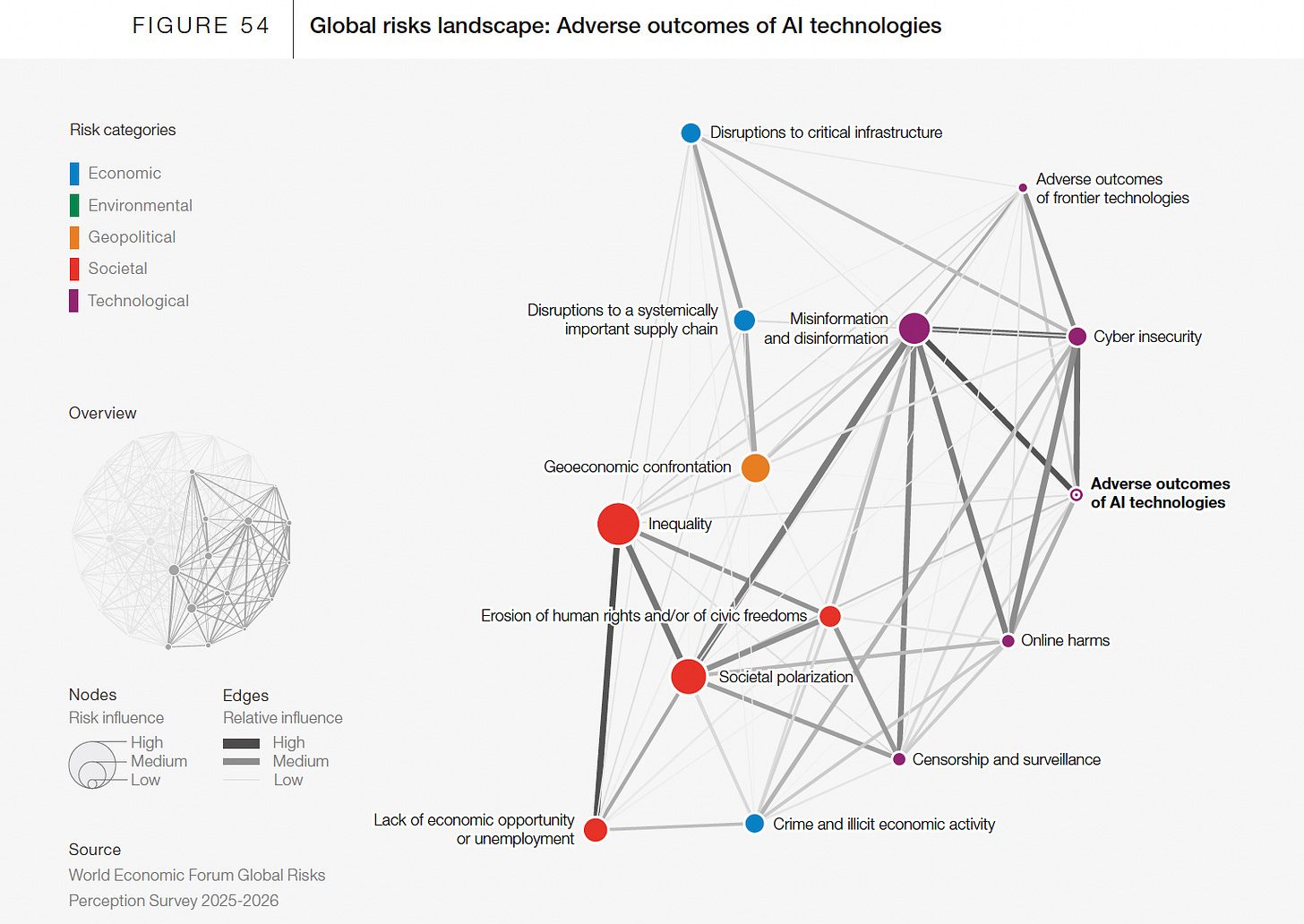 FIGURE 54

Global risks landscape: Adverse outcomes of AI technologies

Risk categories

Economic

Environmental

Geopolitical

Societal

Technological

Overview

Nodes
Risk influence
High
Medium
Low

Edges
Relative influence
High
Medium
Low

Source
World Economic Forum Global Risks Perception Survey 2025-2026

Disruptions to critical infrastructure

Adverse outcomes of frontier technologies

Disruptions to a systemically important supply chain

Misinformation and disinformation

Cyber insecurity

Geoeconomic confrontation

Adverse outcomes of AI technologies

Inequality

Erosion of human rights and/or of civic freedoms

Online harms

Societal polarization

Censorship and surveillance

Lack of economic opportunity or unemployment

Crime and illicit economic activity